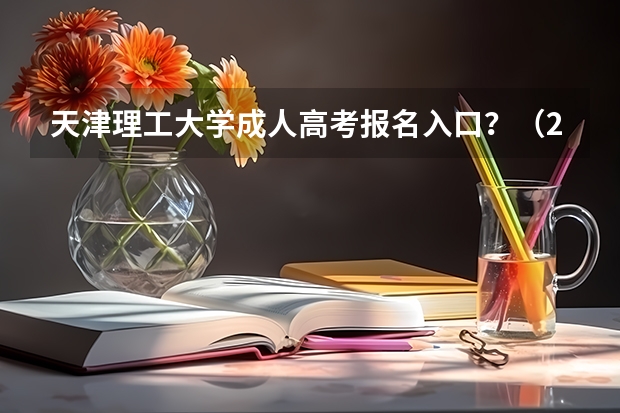 天津理工大学成人高考报名入口？（2